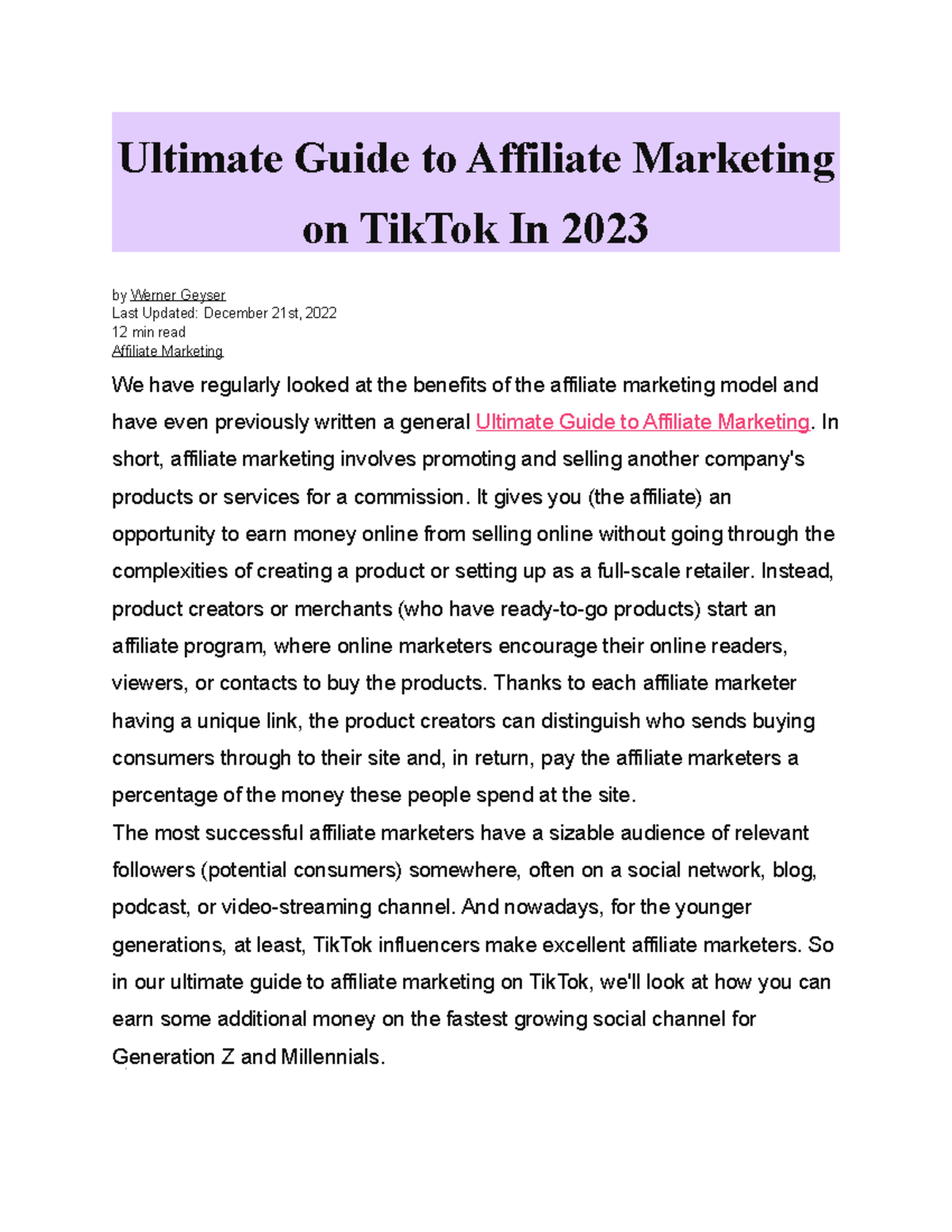 Ultimate Guide to Affiliate Marketing on TikTok In 2023

by Werner Geyser
Last Updated: December 21st, 2022
12 min read
Affiliate Marketing

We have regularly looked at the benefits of the affiliate marketing model and have even previously written a general Ultimate Guide to Affiliate Marketing. In short, affiliate marketing involves promoting and selling another company's products or services for a commission. It gives you (the affiliate) an opportunity to earn money online from selling online without going through the complexities of creating a product or setting up as a full-scale retailer. Instead, product creators or merchants (who have ready-to-go products) start an affiliate program, where online marketers encourage their online readers, viewers, or contacts to buy the products. Thanks to each affiliate marketer having a unique link, the product creators can distinguish who sends buying consumers through to their site and, in return, pay the affiliate marketers a percentage of the money these people spend at the site.

The most successful affiliate marketers have a sizable audience of relevant followers (potential consumers) somewhere, often on a social network, blog, podcast, or video-streaming channel. And nowadays, for the younger generations, at least, TikTok influencers make excellent affiliate marketers. So in our ultimate guide to affiliate marketing on TikTok, we'll look at how you can earn some additional money on the fastest growing social channel for Generation Z and Millennials.